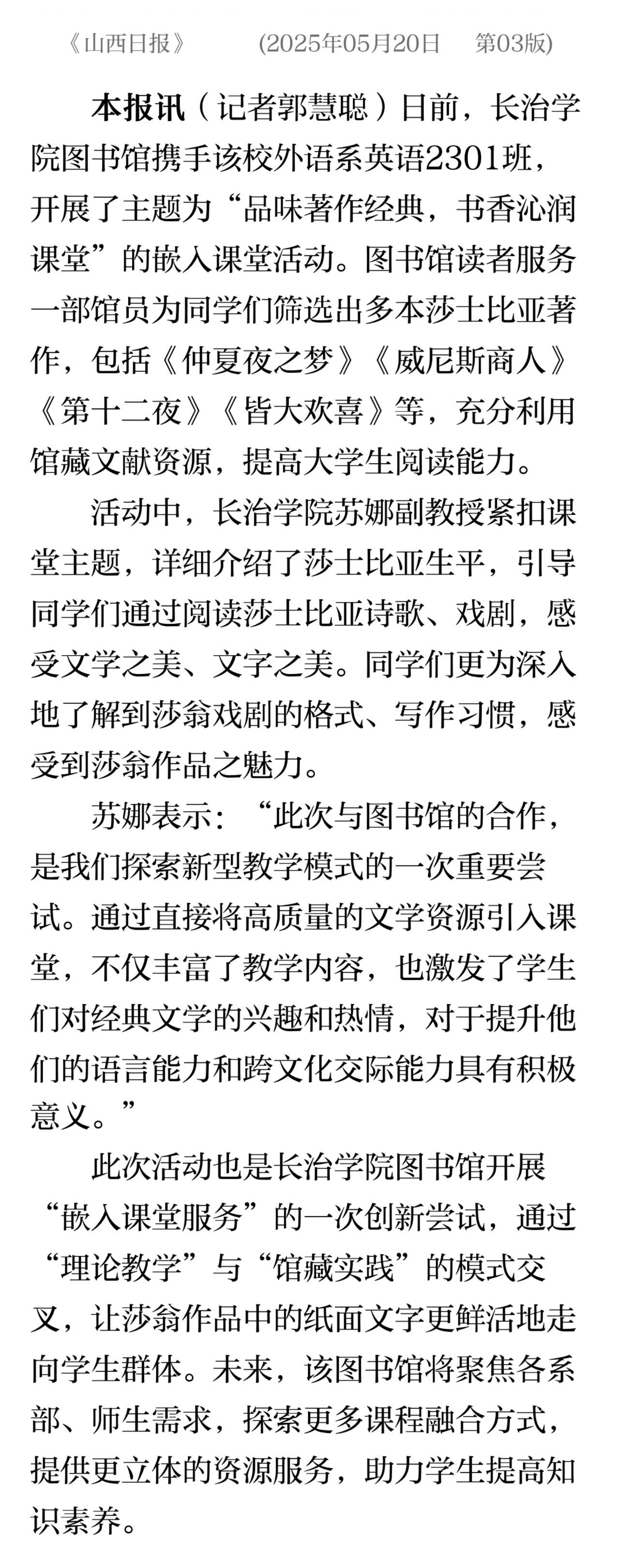 《山西日报》 (2025年05月20日 第03版)

本报讯（记者郭慧聪）日前，长治学院图书馆携手该校外语系英语2301班，开展了主题为“品味著作经典，书香沁润课堂”的嵌入课堂活动。图书馆读者服务一部馆员为同学们筛选出多本莎士比亚著作，包括《仲夏夜之梦》《威尼斯商人》《第十二夜》《皆大欢喜》等，充分利用馆藏文献资源，提高大学生阅读能力。

活动中，长治学院苏娜副教授紧扣课堂主题，详细介绍了莎士比亚生平，引导同学们通过阅读莎士比亚诗歌、戏剧，感受文学之美、文字之美。同学们更为深入地了解到莎翁戏剧的格式、写作习惯，感受到莎翁作品之魅力。

苏娜表示：“此次与图书馆的合作，是我们探索新型教学模式的一次重要尝试。通过直接将高质量的文学资源引入课堂，不仅丰富了教学内容，也激发了学生们对经典文学的兴趣和热情，对于提升他们的语言能力和跨文化交际能力具有积极意义。”

此次活动也是长治学院图书馆开展“嵌入课堂服务”的一次创新尝试，通过“理论教学”与“馆藏实践”的模式交叉，让莎翁作品中的纸面文字更鲜活地走向学生群体。未来，该图书馆将聚焦各系部、师生需求，探索更多课程融合方式，提供更立体的资源服务，助力学生提高知识素养。